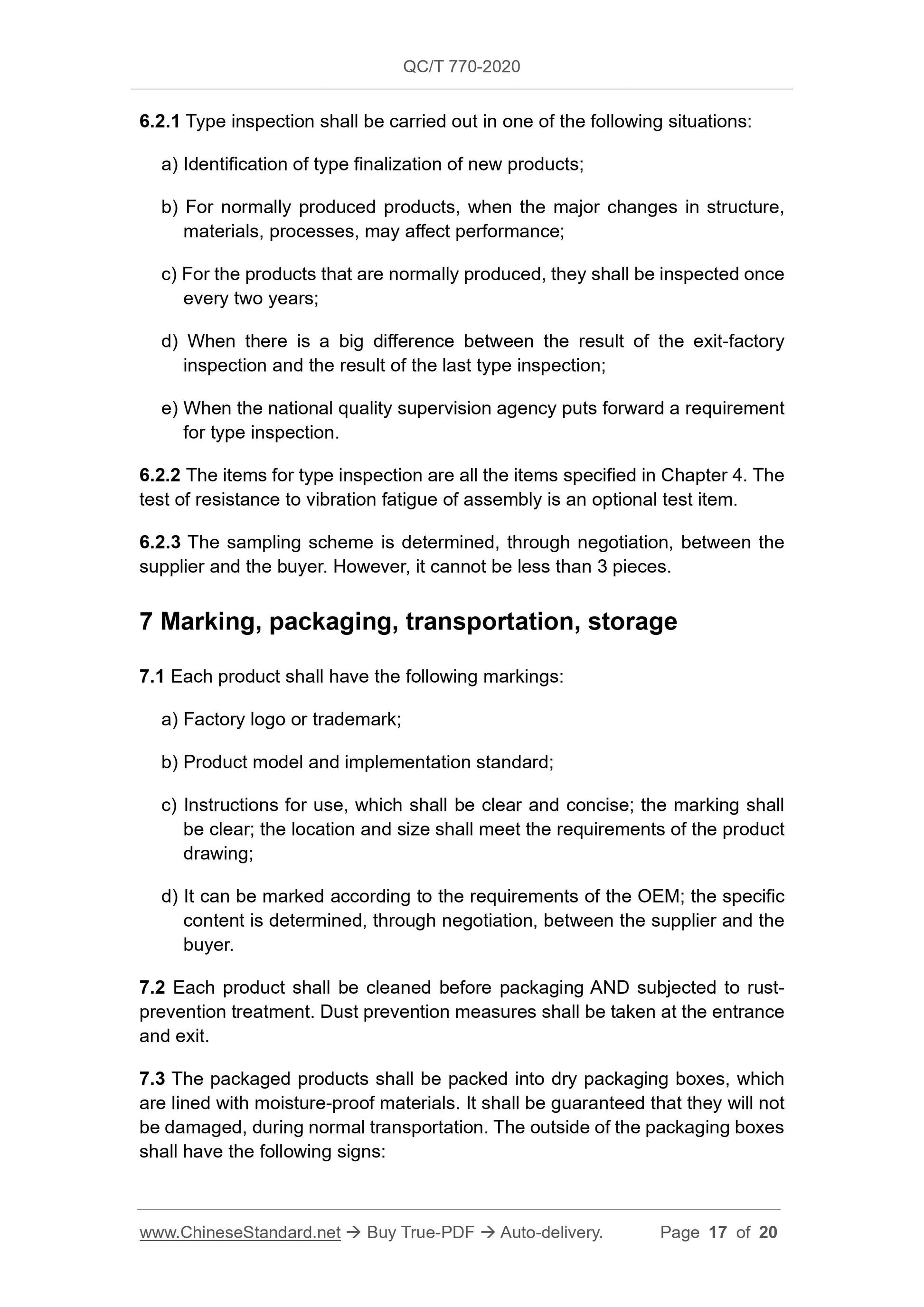 QC/T 770-2020

6.2.1 Type inspection shall be carried out in one of the following situations:

a) Identification of type finalization of new products;

b) For normally produced products, when the major changes in structure, materials, processes, may affect performance;

c) For the products that are normally produced, they shall be inspected once every two years;

d) When there is a big difference between the result of the exit-factory inspection and the result of the last type inspection;

e) When the national quality supervision agency puts forward a requirement for type inspection.

6.2.2 The items for type inspection are all the items specified in Chapter 4. The test of resistance to vibration fatigue of assembly is an optional test item.

6.2.3 The sampling scheme is determined, through negotiation, between the supplier and the buyer. However, it cannot be less than 3 pieces.

7 Marking, packaging, transportation, storage

7.1 Each product shall have the following markings:

a) Factory logo or trademark;

b) Product model and implementation standard;

c) Instructions for use, which shall be clear and concise; the marking shall be clear; the location and size shall meet the requirements of the product drawing;

d) It can be marked according to the requirements of the OEM; the specific content is determined, through negotiation, between the supplier and the buyer.

7.2 Each product shall be cleaned before packaging AND subjected to rust-prevention treatment. Dust prevention measures shall be taken at the entrance and exit.

7.3 The packaged products shall be packed into dry packaging boxes, which are lined with moisture-proof materials. It shall be guaranteed that they will not be damaged, during normal transportation. The outside of the packaging boxes shall have the following signs:

www.ChineseStandard.net → Buy True-PDF → Auto-delivery. Page 17 of 20